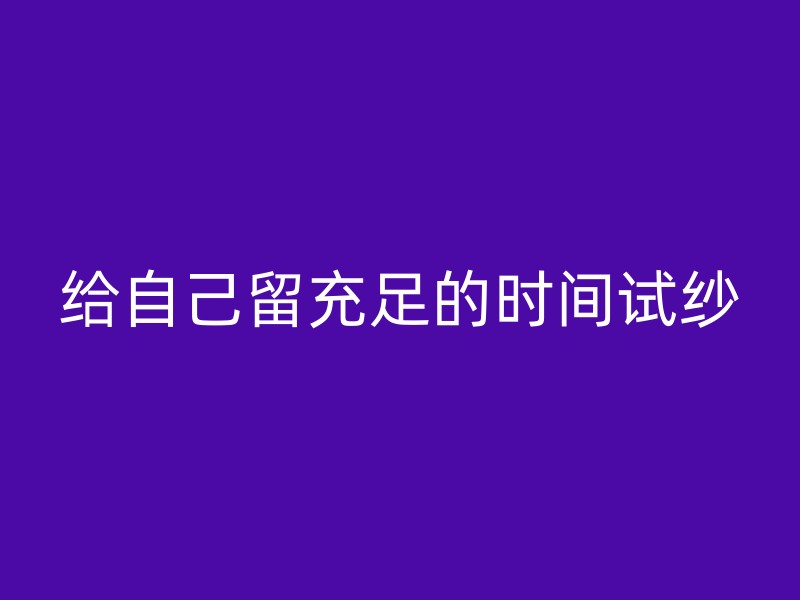 给自己留充足的时间试纱